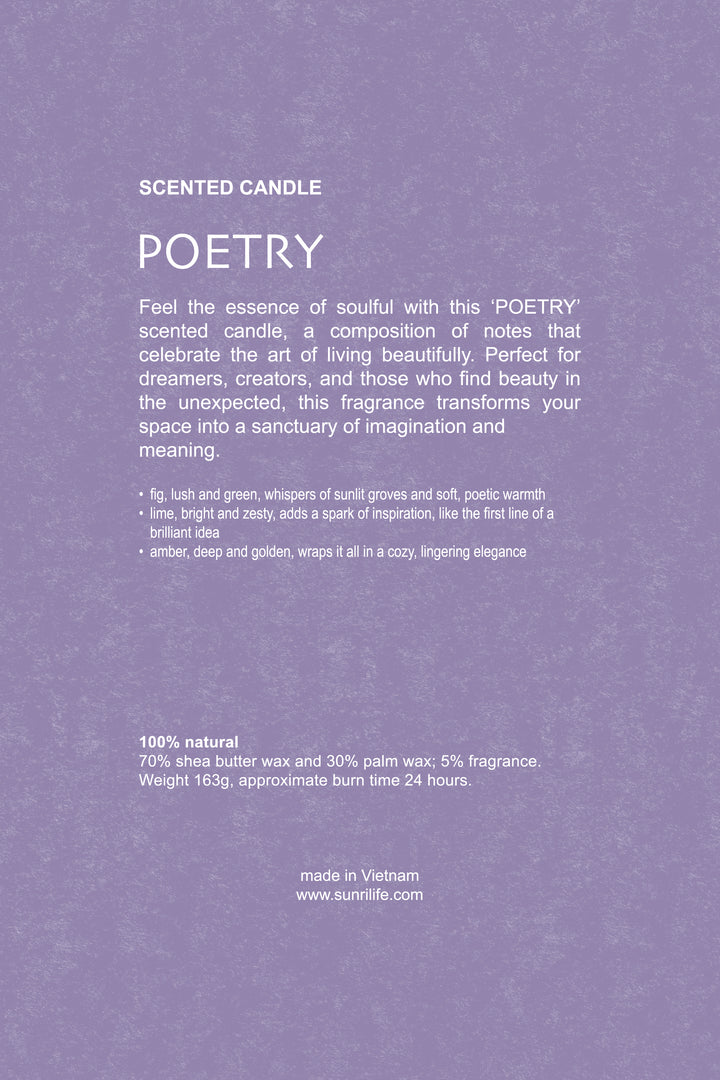 SCENTED CANDLE

POETRY

Feel the essence of soulful with this 'POETRY' scented candle, a composition of notes that celebrate the art of living beautifully. Perfect for dreamers, creators, and those who find beauty in the unexpected, this fragrance transforms your space into a sanctuary of imagination and meaning.

• fig, lush and green, whispers of sunlit groves and soft, poetic warmth
• lime, bright and zesty, adds a spark of inspiration, like the first line of a brilliant idea
• amber, deep and golden, wraps it all in a cozy, lingering elegance

100% natural
70% shea butter wax and 30% palm wax; 5% fragrance.
Weight 163g, approximate burn time 24 hours.

made in Vietnam
www.sunrilife.com